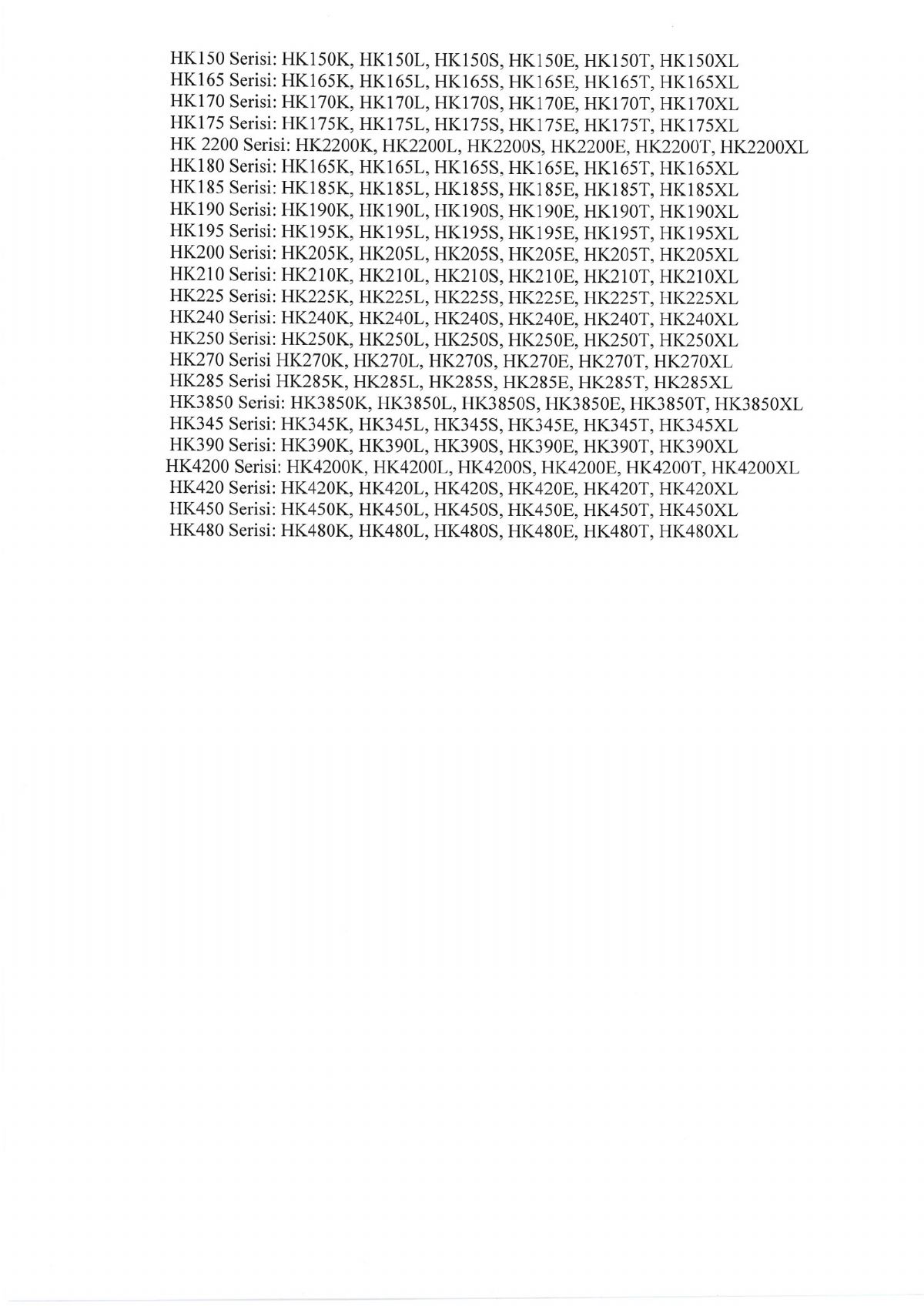 HK150 Serisi: HK150K, HK150L, HK150S, HK150E, HK150T, HK150XL
HK165 Serisi: HK165K, HK165L, HK165S, HK165E, HK165T, HK165XL
HK170 Serisi: HK170K, HK170L, HK170S, HK170E, HK170T, HK170XL
HK175 Serisi: HK175K, HK175L, HK175S, HK175E, HK175T, HK175XL
HK 2200 Serisi: HK2200K, HK2200L, HK2200S, HK2200E, HK2200T, HK2200XL
HK180 Serisi: HK165K, HK165L, HK165S, HK165E, HK165T, HK165XL
HK185 Serisi: HK185K, HK185L, HK185S, HK185E, HK185T, HK185XL
HK190 Serisi: HK190K, HK190L, HK190S, HK190E, HK190T, HK190XL
HK195 Serisi: HK195K, HK195L, HK195S, HK195E, HK195T, HK195XL
HK200 Serisi: HK205K, HK205L, HK205S, HK205E, HK205T, HK205XL
HK210 Serisi: HK210K, HK210L, HK210S, HK210E, HK210T, HK210XL
HK225 Serisi: HK225K, HK225L, HK225S, HK225E, HK225T, HK225XL
HK240 Serisi: HK240K, HK240L, HK240S, HK240E, HK240T, HK240XL
HK250 Serisi: HK250K, HK250L, HK250S, HK250E, HK250T, HK250XL
HK270 Serisi HK270K, HK270L, HK270S, HK270E, HK270T, HK270XL
HK285 Serisi HK285K, HK285L, HK285S, HK285E, HK285T, HK285XL
HK3850 Serisi: HK3850K, HK3850L, HK3850S, HK3850E, HK3850T, HK3850XL
HK345 Serisi: HK345K, HK345L, HK345S, HK345E, HK345T, HK345XL
HK390 Serisi: HK390K, HK390L, HK390S, HK390E, HK390T, HK390XL
HK4200 Serisi: HK4200K, HK4200L, HK4200S, HK4200E, HK4200T, HK4200XL
HK420 Serisi: HK420K, HK420L, HK420S, HK420E, HK420T, HK420XL
HK450 Serisi: HK450K, HK450L, HK450S, HK450E, HK450T, HK450XL
HK480 Serisi: HK480K, HK480L, HK480S, HK480E, HK480T, HK480XL